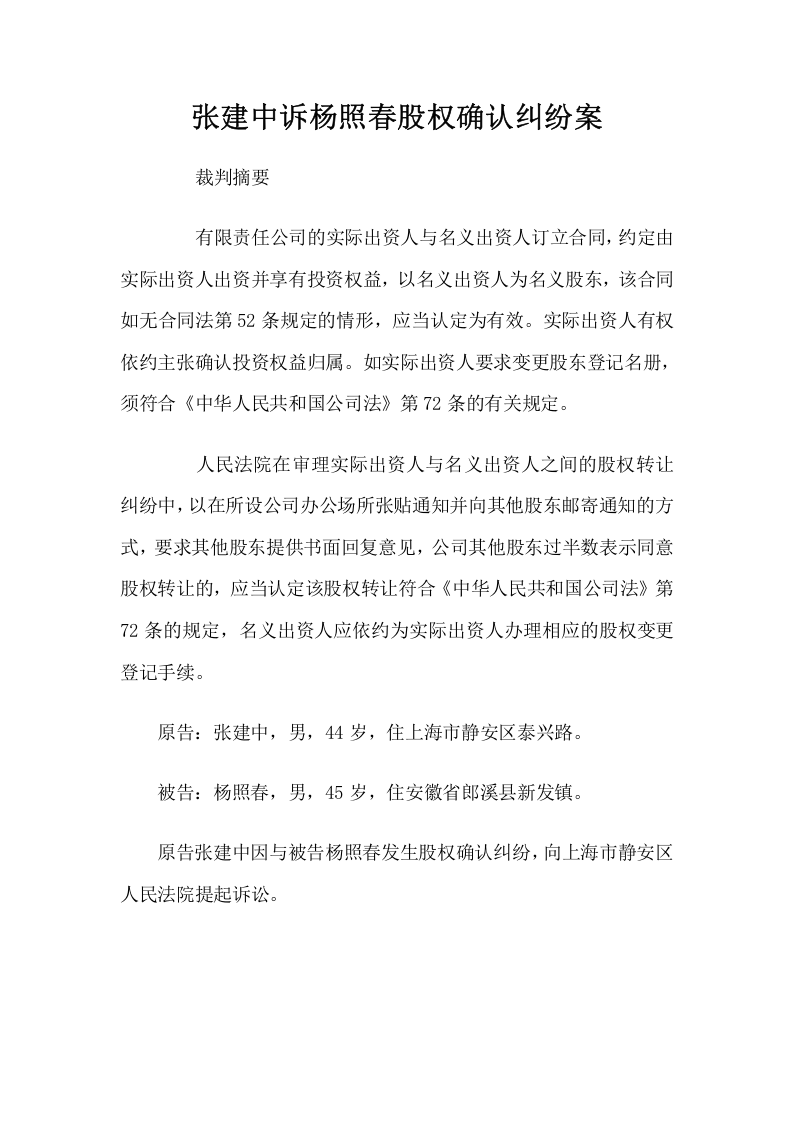 张建中诉杨照春股权确认纠纷案

裁判摘要

有限责任公司的实际出资人与名义出资人订立合同，约定由实际出资人出资并享有投资权益，以名义出资人为名义股东，该合同如无合同法第52条规定的情形，应当认定为有效。实际出资人有权依约主张确认投资权益归属。如实际出资人要求变更股东登记名册，须符合《中华人民共和国公司法》第72条的有关规定。

人民法院在审理实际出资人与名义出资人之间的股权转让纠纷中，以在所设公司办公场所张贴通知并向其他股东邮寄通知的方式，要求其他股东提供书面回复意见，公司其他股东过半数表示同意股权转让的，应当认定该股权转让符合《中华人民共和国公司法》第72条的规定，名义出资人应依约为实际出资人办理相应的股权变更登记手续。

原告：张建中，男，44岁，住上海市静安区泰兴路。

被告：杨照春，男，45岁，住安徽省郎溪县新发镇。

原告张建中因与被告杨照春发生股权确认纠纷，向上海市静安区人民法院提起诉讼。